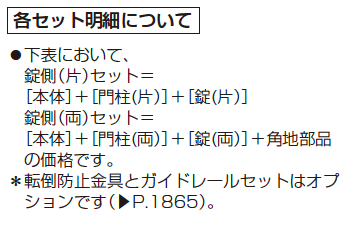 各セット明細について

●下表において、
錠側(片)セット＝
[本体]＋[門柱(片)]＋[錠(片)]
錠側(両)セット＝
[本体]＋[門柱(両)]＋[錠(両)]＋角地部品の価格です。
＊転倒防止金具とガイドレールセットはオプションです(▶P.1865)。